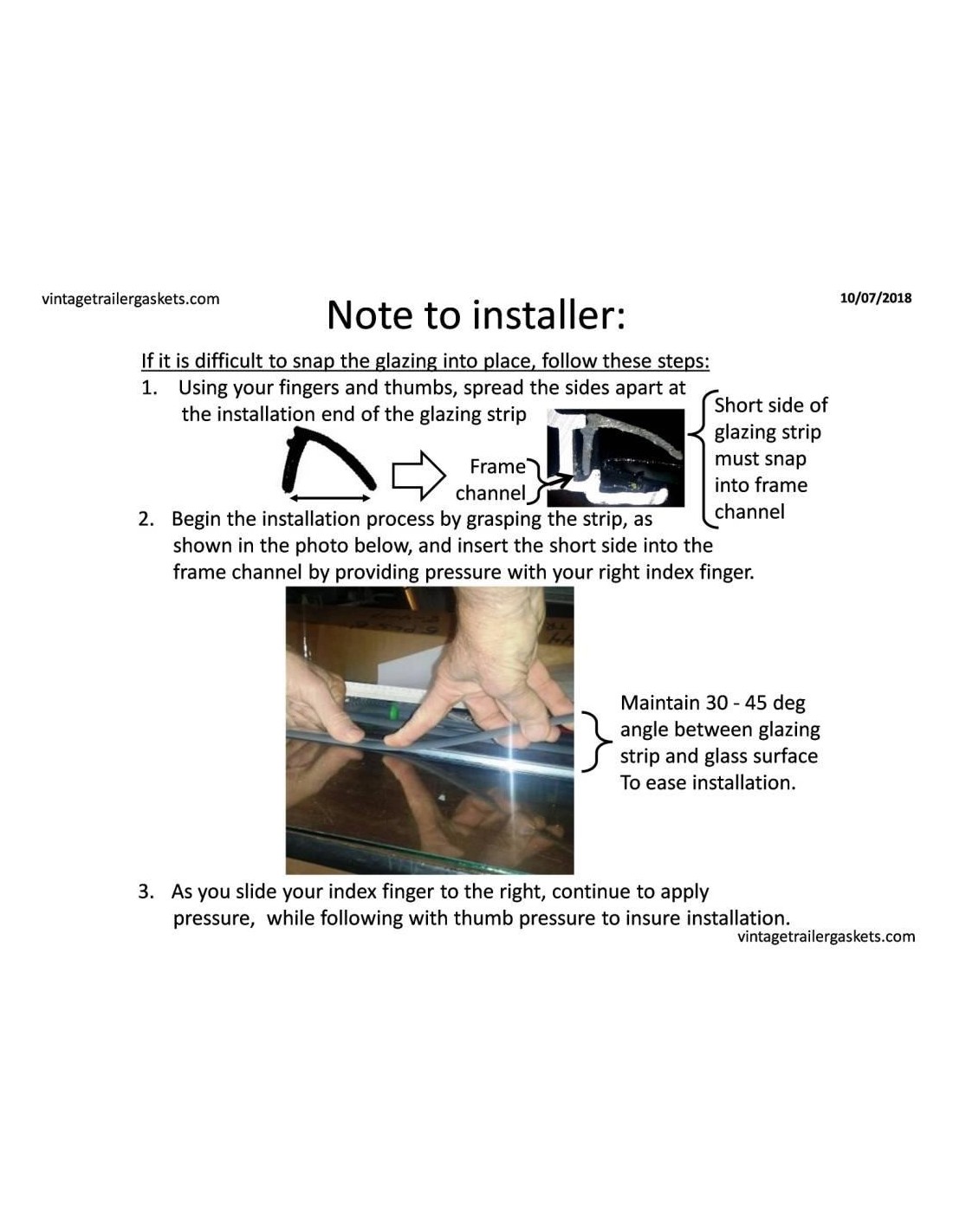 vintagetrailergaskets.com

Note to installer:

10/07/2018

If it is difficult to snap the glazing into place, follow these steps:

1. Using your fingers and thumbs, spread the sides apart at the installation end of the glazing strip

Frame channel

Short side of glazing strip must snap into frame channel

2. Begin the installation process by grasping the strip, as shown in the photo below, and insert the short side into the frame channel by providing pressure with your right index finger.

Maintain 30 - 45 deg angle between glazing strip and glass surface To ease installation.

3. As you slide your index finger to the right, continue to apply pressure, while following with thumb pressure to insure installation.

vintagetrailergaskets.com